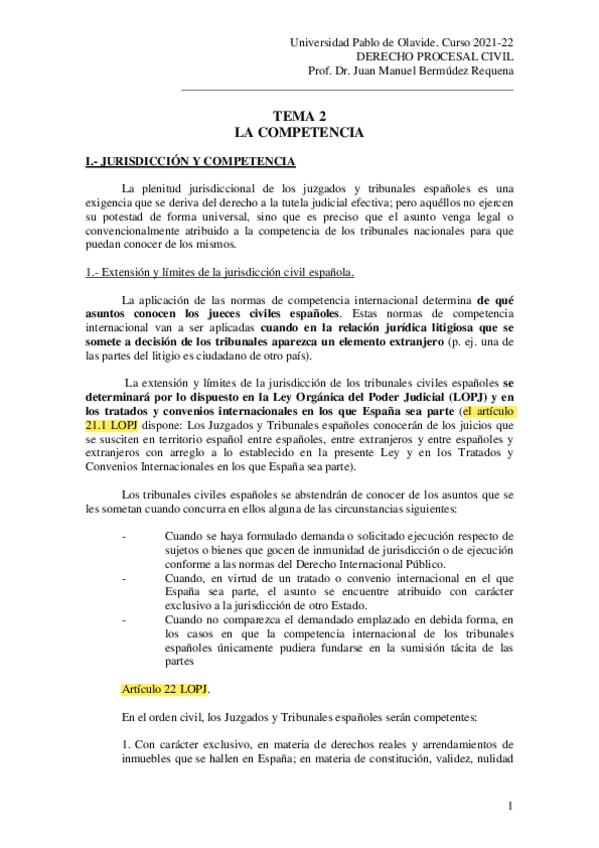 Universidad Pablo de Olavide. Curso 2021-22
DERECHO PROCESAL CIVIL
Prof. Dr. Juan Manuel Bermúdez Requena

TEMA 2
LA COMPETENCIA

I.- JURISDICCIÓN Y COMPETENCIA

La plenitud jurisdiccional de los juzgados y tribunales españoles es una exigencia que se deriva del derecho a la tutela judicial efectiva; pero aquéllos no ejercen su potestad de forma universal, sino que es preciso que el asunto venga legal o convencionalmente atribuido a la competencia de los tribunales nacionales para que puedan conocer de los mismos.

1.- Extensión y límites de la jurisdicción civil española.

La aplicación de las normas de competencia internacional determina de qué asuntos conocen los jueces civiles españoles. Estas normas de competencia internacional van a ser aplicadas cuando en la relación jurídica litigiosa que se somete a decisión de los tribunales aparezca un elemento extranjero (p. ej. una de las partes del litigio es ciudadano de otro país).

La extensión y límites de la jurisdicción de los tribunales civiles españoles se determinará por lo dispuesto en la Ley Orgánica del Poder Judicial (LOPJ) y en los tratados y convenios internacionales en los que España sea parte (el artículo 21.1 LOPJ dispone: Los Juzgados y Tribunales españoles conocerán de los juicios que se susciten en territorio español entre españoles, entre extranjeros y entre españoles y extranjeros con arreglo a lo establecido en la presente Ley y en los Tratados y Convenios Internacionales en los que España sea parte).

Los tribunales civiles españoles se abstendrán de conocer de los asuntos que se les sometan cuando concurra en ellos alguna de las circunstancias siguientes:

- Cuando se haya formulado demanda o solicitado ejecución respecto de sujetos o bienes que gocen de inmunidad de jurisdicción o de ejecución conforme a las normas del Derecho Internacional Público.
- Cuando, en virtud de un tratado o convenio internacional en el que España sea parte, el asunto se encuentre atribuido con carácter exclusivo a la jurisdicción de otro Estado.
- Cuando no comparezca el demandado emplazado en debida forma, en los casos en que la competencia internacional de los tribunales españoles únicamente pudiera fundarse en la sumisión tácita de las partes

Artículo 22 LOPJ.

En el orden civil, los Juzgados y Tribunales españoles serán competentes:

1. Con carácter exclusivo, en materia de derechos reales y arrendamientos de inmuebles que se hallen en España; en materia de constitución, validez, nulidad

1